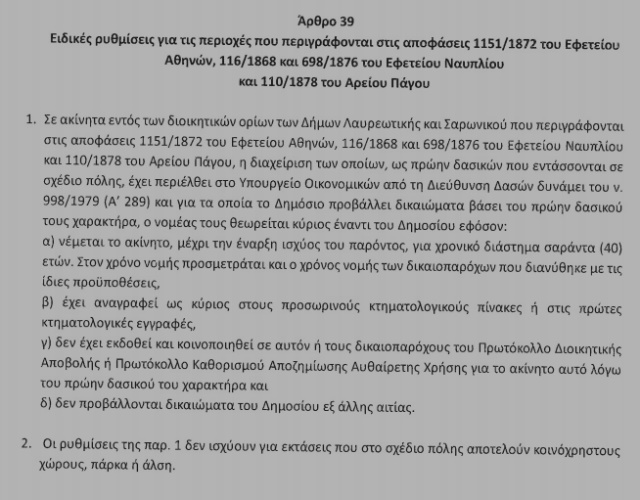 Άρθρο 39
Ειδικές ρυθμίσεις για τις περιοχές που περιγράφονται στις αποφάσεις 1151/1872 του Εφετείου Αθηνών, 116/1868 και 698/1876 του Εφετείου Ναυπλίου και 110/1878 του Αρείου Πάγου

1. Σε ακίνητα εντός των διοικητικών ορίων των Δήμων Λαυρεωτικής και Σαρωνικού που περιγράφονται στις αποφάσεις 1151/1872 του Εφετείου Αθηνών, 116/1868 και 698/1876 του Εφετείου Ναυπλίου και 110/1878 του Αρείου Πάγου, η διαχείριση των οποίων, ως πρώην δασικών που εντάσσονται σε σχέδιο πόλης, έχει περιέλθει στο Υπουργείο Οικονομικών από τη Διεύθυνση Δασών δυνάμει του ν. 998/1979 (Α' 289) και για τα οποία το Δημόσιο προβάλλει δικαιώματα βάσει του πρώην δασικού τους χαρακτήρα, ο νομέας τους θεωρείται κύριος έναντι του Δημοσίου εφόσον:
α) νέμεται το ακίνητο, μέχρι την έναρξη ισχύος του παρόντος, για χρονικό διάστημα σαράντα (40) ετών. Στον χρόνο νομής προσμετράται και ο χρόνος νομής των δικαιοπαρόχων που διανύθηκε με τις ίδιες προϋποθέσεις,
β) έχει αναγραφεί ως κύριος στους προσωρινούς κτηματολογικούς πίνακες ή στις πρώτες κτηματολογικές εγγραφές,
γ) δεν έχει εκδοθεί και κοινοποιηθεί σε αυτόν ή τους δικαιοπαρόχους του Πρωτόκολλο Διοικητικής Αποβολής ή Πρωτόκολλο Καθορισμού Αποζημίωσης Αυθαίρετης Χρήσης για το ακίνητο αυτό λόγω του πρώην δασικού του χαρακτήρα και
δ) δεν προβάλλονται δικαιώματα του Δημοσίου εξ άλλης αιτίας.

2. Οι ρυθμίσεις της παρ. 1 δεν ισχύουν για εκτάσεις που στο σχέδιο πόλης αποτελούν κοινόχρηστους χώρους, πάρκα ή άλση.